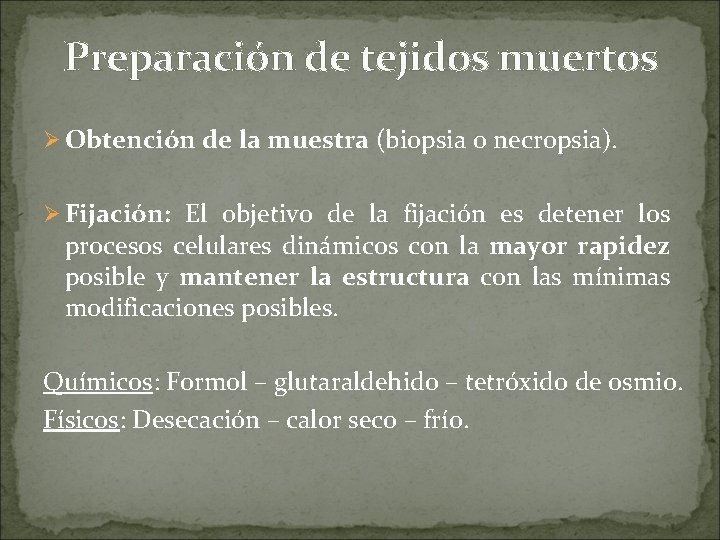 Preparación de tejidos muertos

➢ Obtención de la muestra (biopsia o necropsia).

➢ Fijación: El objetivo de la fijación es detener los procesos celulares dinámicos con la mayor rapidez posible y mantener la estructura con las mínimas modificaciones posibles.

Químicos: Formol – glutaraldehido – tetróxido de osmio.
Físicos: Desecación – calor seco – frío.